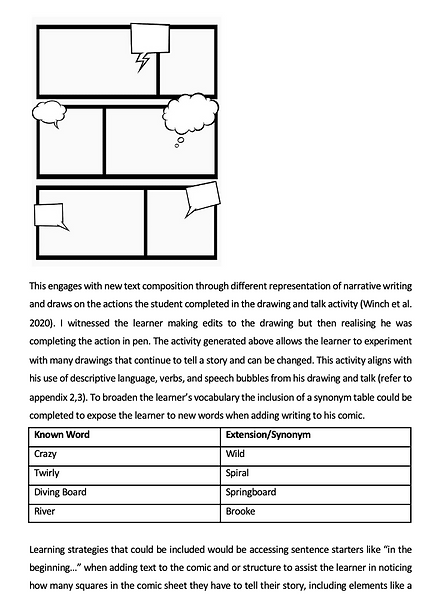 This engages with new text composition through different representation of narrative writing and draws on the actions the student completed in the drawing and talk activity (Winch et al. 2020). I witnessed the learner making edits to the drawing but then realising he was completing the action in pen. The activity generated above allows the learner to experiment with many drawings that continue to tell a story and can be changed. This activity aligns with his use of descriptive language, verbs, and speech bubbles from his drawing and talk (refer to appendix 2,3). To broaden the learner's vocabulary the inclusion of a synonym table could be completed to expose the learner to new words when adding writing to his comic.

| Known Word | Extension/Synonym |
|---|---|
| Crazy | Wild |
| Twirly | Spiral |
| Diving Board | Springboard |
| River | Brooke |

Learning strategies that could be included would be accessing sentence starters like "in the beginning..." when adding text to the comic and or structure to assist the learner in noticing how many squares in the comic sheet they have to tell their story, including elements like a